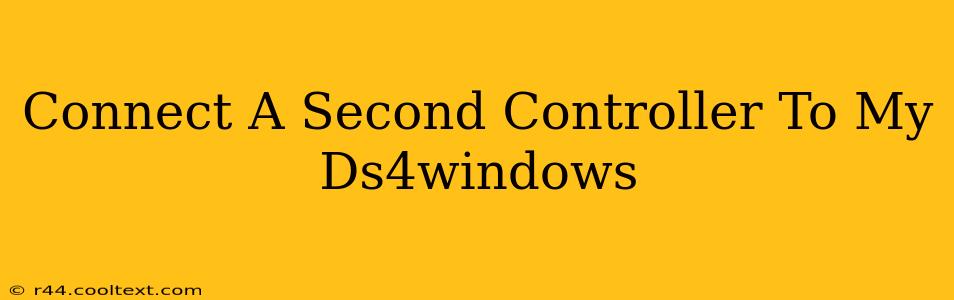 Connect A Second Controller To My Ds4windows

© r44.cooltext.com